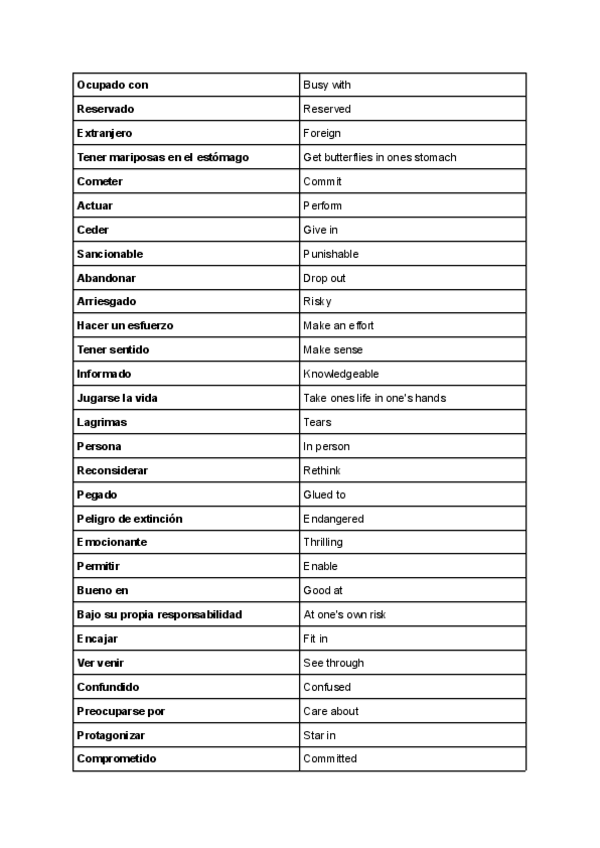 | Ocupado con | Busy with |
|---|---|
| Reservado | Reserved |
| Extranjero | Foreign |
| Tener mariposas en el estómago | Get butterflies in ones stomach |
| Cometer | Commit |
| Actuar | Perform |
| Ceder | Give in |
| Sancionable | Punishable |
| Abandonar | Drop out |
| Arriesgado | Risky |
| Hacer un esfuerzo | Make an effort |
| Tener sentido | Make sense |
| Informado | Knowledgeable |
| Jugarse la vida | Take ones life in one's hands |
| Lagrimas | Tears |
| Persona | In person |
| Reconsiderar | Rethink |
| Pegado | Glued to |
| Peligro de extinción | Endangered |
| Emocionante | Thrilling |
| Permitir | Enable |
| Bueno en | Good at |
| Bajo su propia responsabilidad | At one's own risk |
| Encajar | Fit in |
| Ver venir | See through |
| Confundido | Confused |
| Preocuparse por | Care about |
| Protagonizar | Star in |
| Comprometido | Committed |